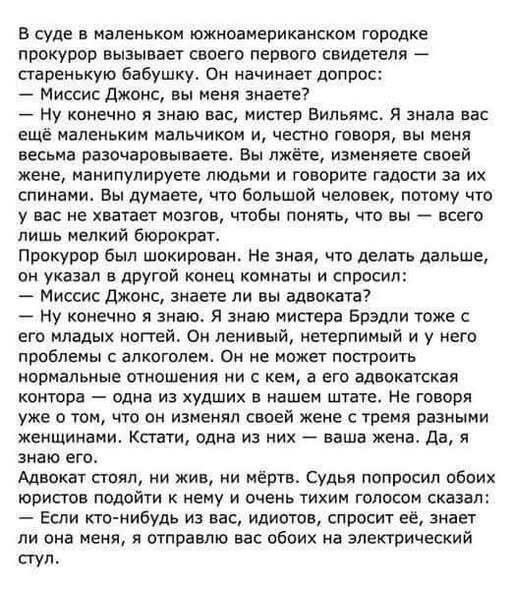 В суде в маленьком южноамериканском городке прокурор вызывает своего первого свидетеля — старенькую бабушку. Он начинает допрос:
— Миссис Джонс, вы меня знаете?
— Ну конечно я знаю вас, мистер Вильямс. Я знала вас ещё маленьким мальчиком и, честно говоря, вы меня весьма разочаровываете. Вы лжёте, изменяете своей жене, манипулируете людьми и говорите гадости за их спинами. Вы думаете, что большой человек, потому что у вас не хватает мозгов, чтобы понять, что вы — всего лишь мелкий бюрократ.
Прокурор был шокирован. Не зная, что делать дальше, он указал в другой конец комнаты и спросил:
— Миссис Джонс, знаете ли вы адвоката?
— Ну конечно я знаю. Я знаю мистера Брэдли тоже с его младых ногтей. Он ленивый, нетерпимый и у него проблемы с алкоголем. Он не может построить нормальные отношения ни с кем, а его адвокатская контора — одна из худших в нашем штате. Не говоря уже о том, что он изменял своей жене с тремя разными женщинами. Кстати, одна из них — ваша жена. Да, я знаю его.
Адвокат стоял, ни жив, ни мёртв. Судья попросил обоих юристов подойти к нему и очень тихим голосом сказал:
— Если кто-нибудь из вас, идиотов, спросит её, знает ли она меня, я отправлю вас обоих на электрический стул.